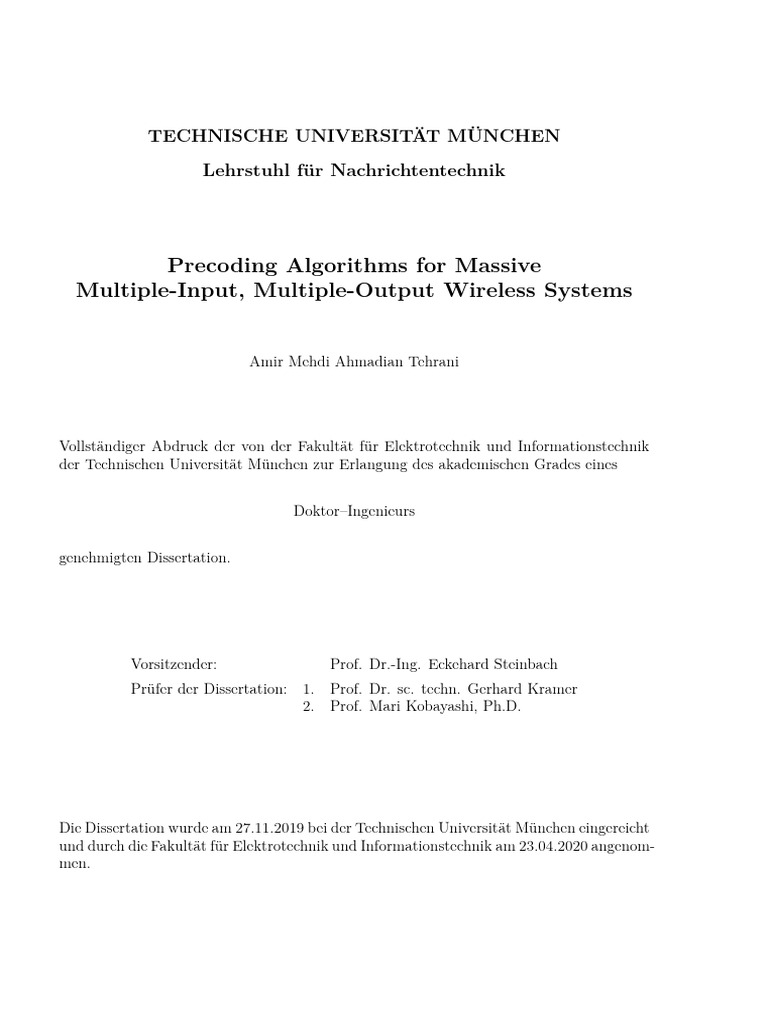 TECHNISCHE UNIVERSITÄT MÜNCHEN

Lehrstuhl für Nachrichtentechnik

Precoding Algorithms for Massive Multiple-Input, Multiple-Output Wireless Systems

Amir Mehdi Ahmadian Tehrani

Vollständiger Abdruck der von der Fakultät für Elektrotechnik und Informationstechnik der Technischen Universität München zur Erlangung des akademischen Grades eines

Doktor–Ingenieurs

genehmigten Dissertation.

Vorsitzender: Prof. Dr.-Ing. Eckehard Steinbach
Prüfer der Dissertation: 1. Prof. Dr. sc. techn. Gerhard Kramer
2. Prof. Mari Kobayashi, Ph.D.

Die Dissertation wurde am 27.11.2019 bei der Technischen Universität München eingereicht und durch die Fakultät für Elektrotechnik und Informationstechnik am 23.04.2020 angenommen.